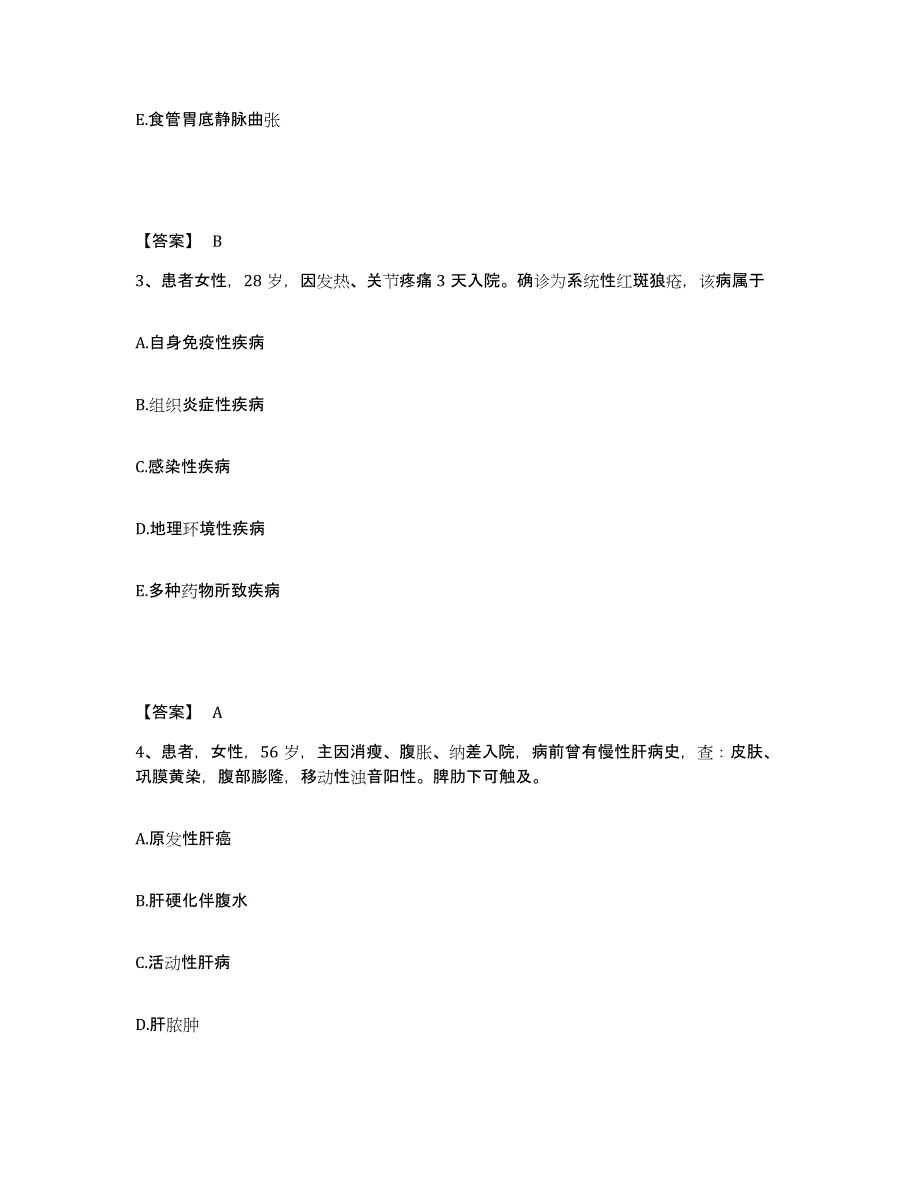 E.食管胃底静脉曲张

【答案】 B

3、患者女性，28 岁，因发热、关节疼痛 3 天入院。确诊为系统性红斑狼疮，该病属于

A.自身免疫性疾病

B.组织炎症性疾病

C.感染性疾病

D.地理环境性疾病

E.多种药物所致疾病

【答案】 A

4、患者，女性，56 岁，主因消瘦、腹胀、纳差入院，病前曾有慢性肝病史，查：皮肤、巩膜黄染，腹部膨隆，移动性浊音阳性。脾肋下可触及。

A.原发性肝癌

B.肝硬化伴腹水

C.活动性肝病

D.肝脓肿